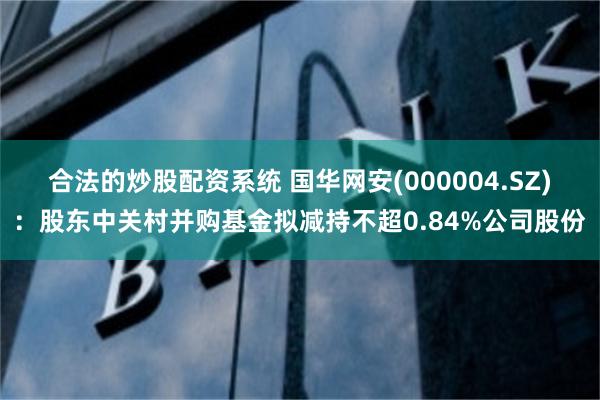 合法的炒股配资系统 国华网安(000004.SZ)：股东中关村并购基金拟减持不超0.84%公司股份

BANK